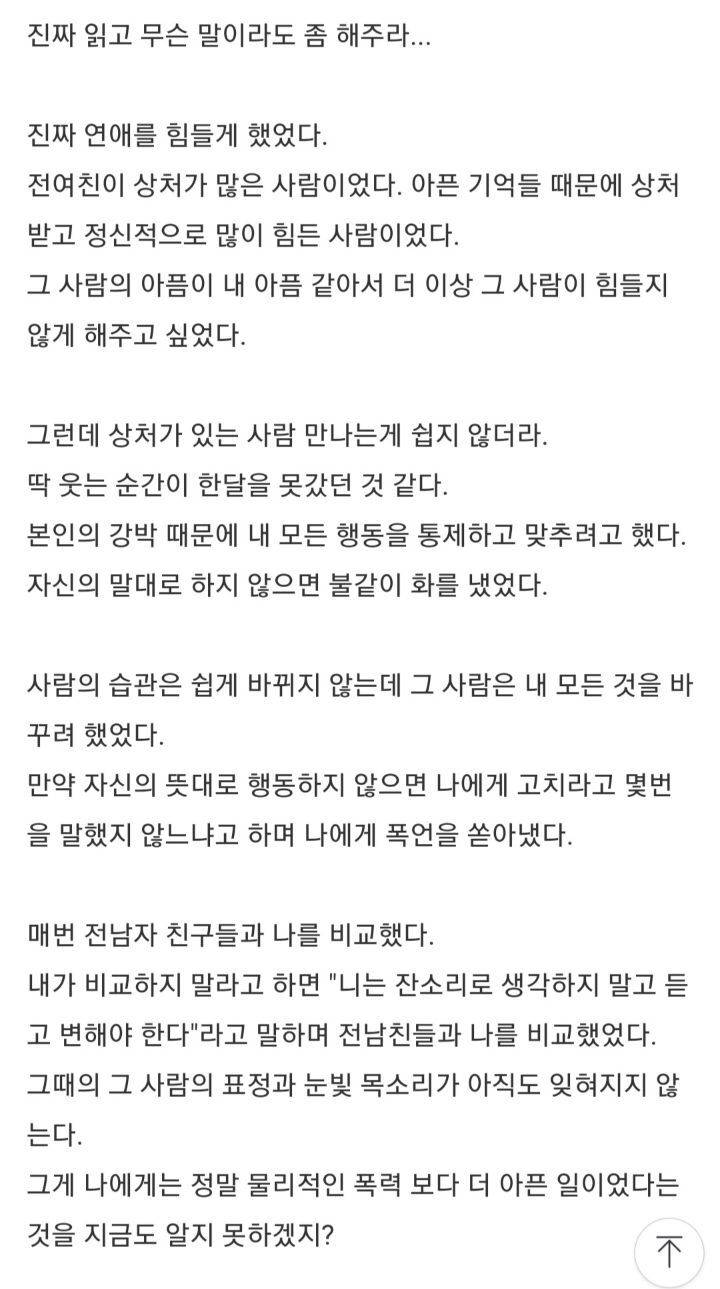 진짜 읽고 무슨 말이라도 좀 해주라...

진짜 연애를 힘들게 했었다.
전여친이 상처가 많은 사람이었다. 아픈 기억들 때문에 상처받고 정신적으로 많이 힘든 사람이었다.
그 사람의 아픔이 내 아픔 같아서 더 이상 그 사람이 힘들지 않게 해주고 싶었다.

그런데 상처가 있는 사람 만나는게 쉽지 않더라.
딱 웃는 순간이 한달을 못갔던 것 같다.
본인의 강박 때문에 내 모든 행동을 통제하고 맞추려고 했다.
자신의 말대로 하지 않으면 불같이 화를 냈었다.

사람의 습관은 쉽게 바뀌지 않는데 그 사람은 내 모든 것을 바꾸려 했었다.
만약 자신의 뜻대로 행동하지 않으면 나에게 고치라고 몇번을 말했지 않느냐고 하며 나에게 폭언을 쏟아냈다.

매번 전남자 친구들과 나를 비교했다.
내가 비교하지 말라고 하면 "니는 잔소리로 생각하지 말고 듣고 변해야 한다"라고 말하며 전남친들과 나를 비교했었다.
그때의 그 사람의 표정과 눈빛 목소리가 아직도 잊혀지지 않는다.
그게 나에게는 정말 물리적인 폭력 보다 더 아픈 일이었다는 것을 지금도 알지 못하겠지?